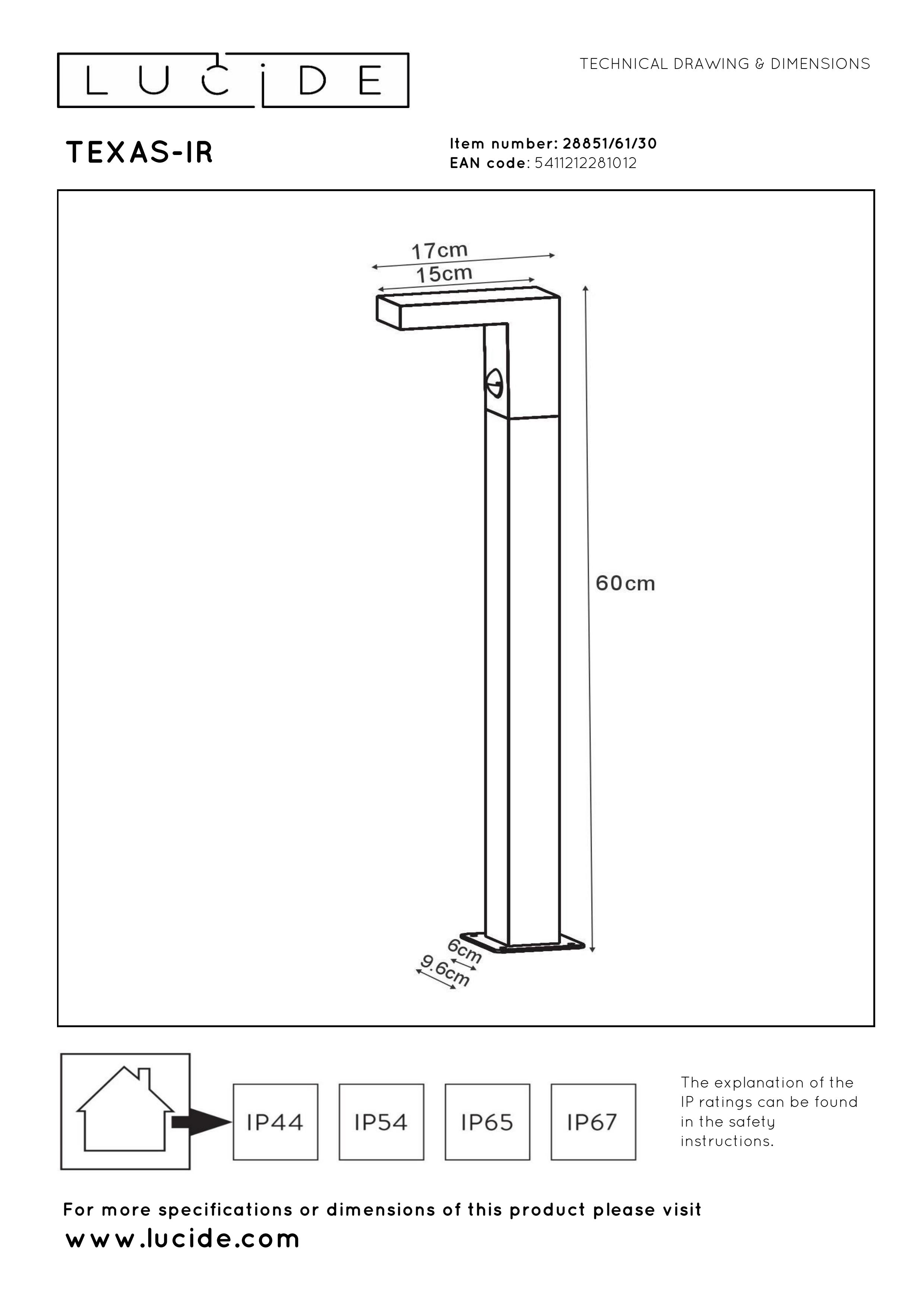 LUCIDE

TECHNICAL DRAWING & DIMENSIONS

TEXAS-IR

Item number: 28851/61/30
EAN code: 5411212281012

17cm
15cm
60cm
6cm
9.6cm

IP44
IP54
IP65
IP67

The explanation of the IP ratings can be found in the safety instructions.

For more specifications or dimensions of this product please visit
www.lucide.com